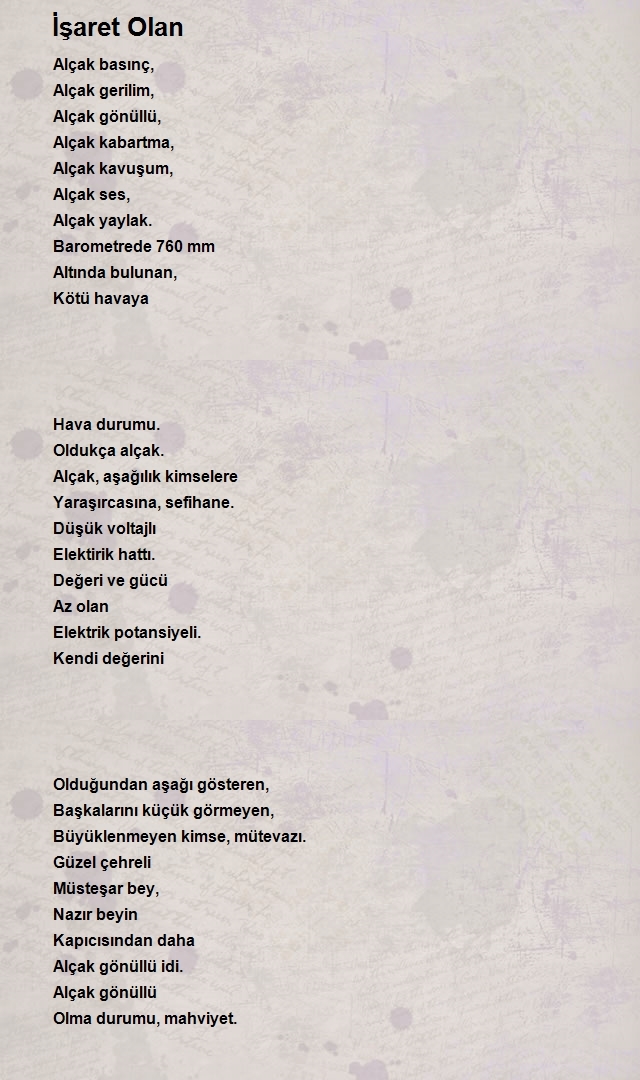 İşaret Olan

Alçak basınç,
Alçak gerilim,
Alçak gönüllü,
Alçak kabartma,
Alçak kavuşum,
Alçak ses,
Alçak yaylak.
Barometrede 760 mm
Altında bulunan,
Kötü havaya

Hava durumu.
Oldukça alçak.
Alçak, aşağılık kimselere
Yaraşırcasına, sefihane.
Düşük voltajlı
Elektirik hattı.
Değeri ve gücü
Az olan
Elektrik potansiyeli.
Kendi değerini

Olduğundan aşağı gösteren,
Başkalarını küçük görmeyen,
Büyüklenmeyen kimse, mütevazı.
Güzel çehreli
Müsteşar bey,
Nazır beyin
Kapıcısından daha
Alçak gönüllü idi.
Alçak gönüllü
Olma durumu, mahviyet.